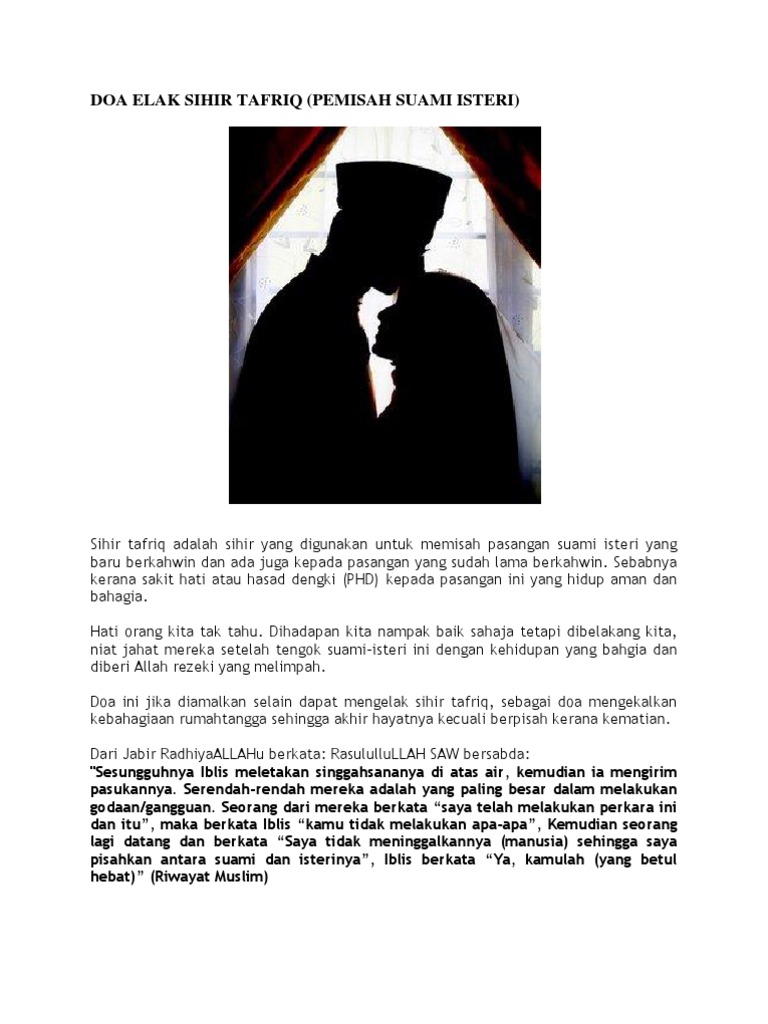 DOA ELAK SIHIR TAFRIQ (PEMISAH SUAMI ISTERI)

Sihir tafriq adalah sihir yang digunakan untuk memisah pasangan suami isteri yang baru berkahwin dan ada juga kepada pasangan yang sudah lama berkahwin. Sebabnya kerana sakit hati atau hasad dengki (PHD) kepada pasangan ini yang hidup aman dan bahagia.

Hati orang kita tak tahu. Dihadapan kita nampak baik sahaja tetapi dibelakang kita, niat jahat mereka setelah tengok suami-isteri ini dengan kehidupan yang bahgia dan diberi Allah rezeki yang melimpah.

Doa ini jika diamalkan selain dapat mengelak sihir tafriq, sebagai doa mengekalkan kebahagiaan rumahtangga sehingga akhir hayatnya kecuali berpisah kerana kematian.

Dari Jabir RadhiyaALLAHu berkata: RasululluLLAH SAW bersabda:
"Sesungguhnya Iblis meletakan singgahsananya di atas air, kemudian ia mengirim pasukannya. Serendah-rendah mereka adalah yang paling besar dalam melakukan godaan/gangguan. Seorang dari mereka berkata “saya telah melakukan perkara ini dan itu”, maka berkata Iblis “kamu tidak melakukan apa-apa”, Kemudian seorang lagi datang dan berkata “Saya tidak meninggalkannya (manusia) sehingga saya pisahkan antara suami dan isterinya”, Iblis berkata “Ya, kamulah (yang betul hebat)” (Riwayat Muslim)